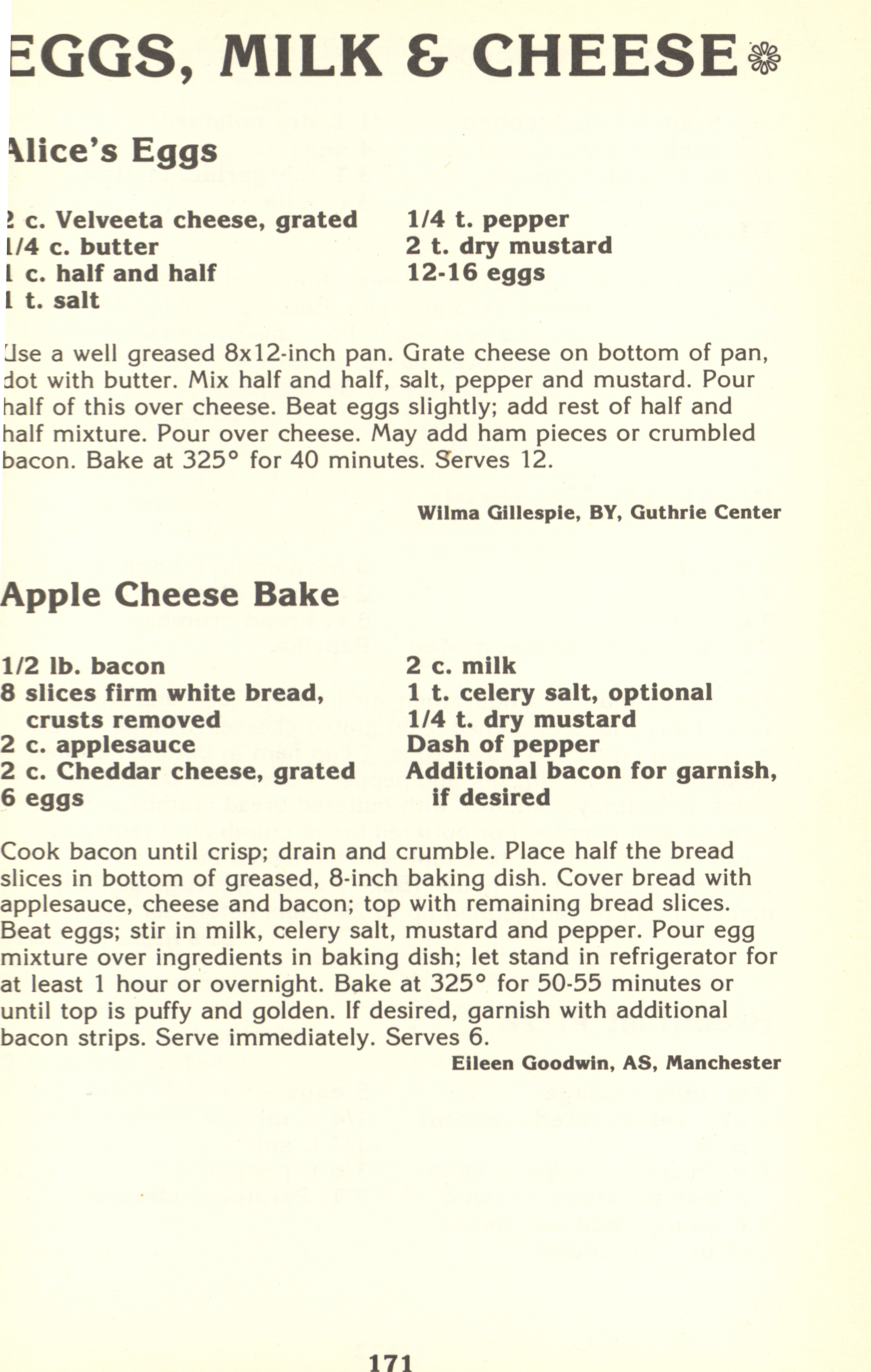 EGGS, MILK & CHEESE

Alice's Eggs

2 c. Velveeta cheese, grated
1/4 c. butter
1 c. half and half
1 t. salt

1/4 t. pepper
2 t. dry mustard
12-16 eggs

Use a well greased 8x12-inch pan. Grate cheese on bottom of pan, dot with butter. Mix half and half, salt, pepper and mustard. Pour half of this over cheese. Beat eggs slightly; add rest of half and half mixture. Pour over cheese. May add ham pieces or crumbled bacon. Bake at 325° for 40 minutes. Serves 12.

Wilma Gillespie, BY, Guthrie Center

Apple Cheese Bake

1/2 lb. bacon
8 slices firm white bread, crusts removed
2 c. applesauce
2 c. Cheddar cheese, grated
6 eggs

2 c. milk
1 t. celery salt, optional
1/4 t. dry mustard
Dash of pepper
Additional bacon for garnish, if desired

Cook bacon until crisp; drain and crumble. Place half the bread slices in bottom of greased, 8-inch baking dish. Cover bread with applesauce, cheese and bacon; top with remaining bread slices. Beat eggs; stir in milk, celery salt, mustard and pepper. Pour egg mixture over ingredients in baking dish; let stand in refrigerator for at least 1 hour or overnight. Bake at 325° for 50-55 minutes or until top is puffy and golden. If desired, garnish with additional bacon strips. Serve immediately. Serves 6.

Eileen Goodwin, AS, Manchester

171